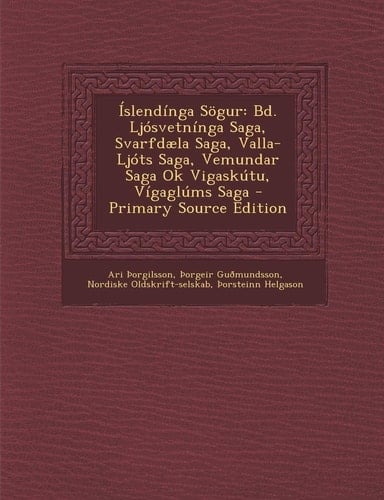 Íslendínga Sögur: Bd. Ljósvetnínga Saga, Svarfdæla Saga, Valla-Ljóts Saga, Vemundar Saga Ok Vigaskútu, Vígaglúms Saga - Primary Source Edition

Ari Þorgilsson, Þorgeir Guðmundsson, Nordiske Oldskrift-selskab, Þorsteinn Helgason